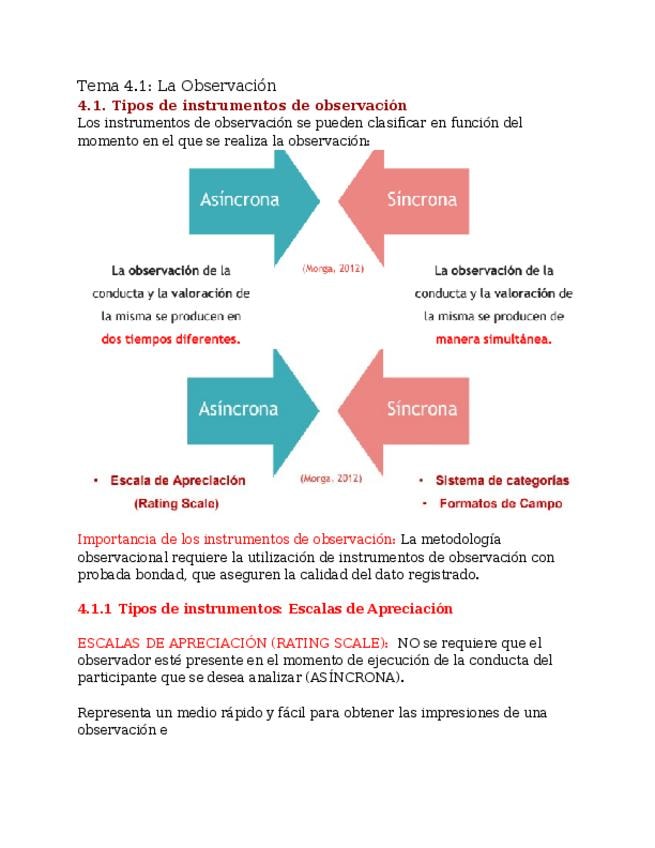 Tema 4.1: La Observación

4.1. Tipos de instrumentos de observación

Los instrumentos de observación se pueden clasificar en función del momento en el que se realiza la observación:

Asíncrona

Síncrona

(Morga, 2012)

La observación de la conducta y la valoración de la misma se producen en dos tiempos diferentes.

La observación de la conducta y la valoración de la misma se producen de manera simultánea.

Asíncrona

Síncrona

(Morga, 2012)

• Escala de Apreciación (Rating Scale)

• Sistema de categorías
• Formatos de Campo

Importancia de los instrumentos de observación: La metodología observacional requiere la utilización de instrumentos de observación con probada bondad, que aseguren la calidad del dato registrado.

4.1.1 Tipos de instrumentos: Escalas de Apreciación

ESCALAS DE APRECIACIÓN (RATING SCALE): NO se requiere que el observador esté presente en el momento de ejecución de la conducta del participante que se desea analizar (ASÍNCRONA).

Representa un medio rápido y fácil para obtener las impresiones de una observación e